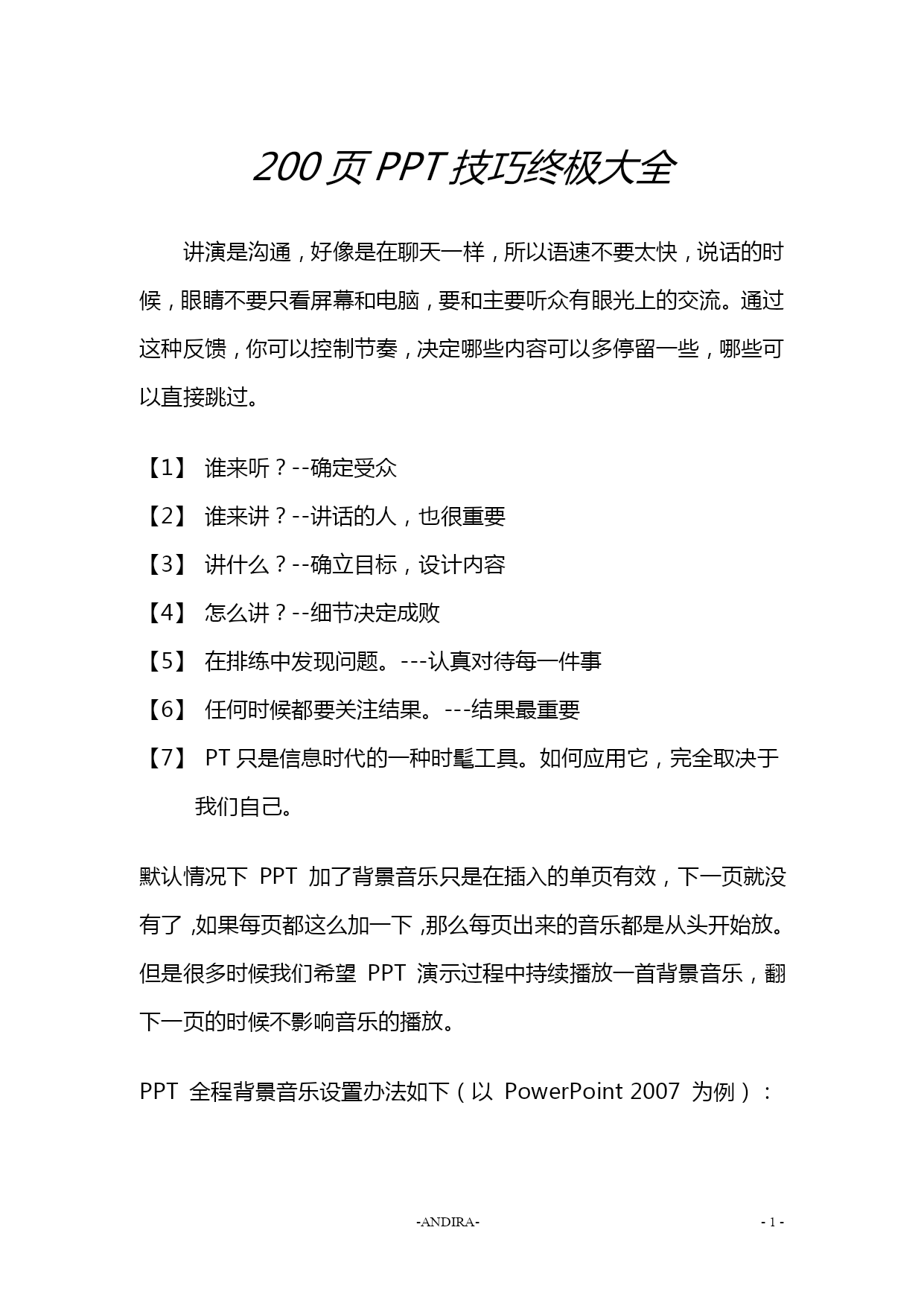 200页PPT技巧终极大全

讲演是沟通，好像是在聊天一样，所以语速不要太快，说话的时候，眼睛不要只看屏幕和电脑，要和主要听众有眼光上的交流。通过这种反馈，你可以控制节奏，决定哪些内容可以多停留一些，哪些可以直接跳过。

【1】 谁来听？--确定受众
【2】 谁来讲？--讲话的人，也很重要
【3】 讲什么？--确立目标，设计内容
【4】 怎么讲？--细节决定成败
【5】 在排练中发现问题。---认真对待每一件事
【6】 任何时候都要关注结果。---结果最重要
【7】 PT只是信息时代的一种时髦工具。如何应用它，完全取决于我们自己。

默认情况下 PPT 加了背景音乐只是在插入的单页有效，下一页就没有了，如果每页都这么加一下，那么每页出来的音乐都是从头开始放。但是很多时候我们希望 PPT 演示过程中持续播放一首背景音乐，翻下一页的时候不影响音乐的播放。

PPT 全程背景音乐设置办法如下（以 PowerPoint 2007 为例）：

-ANDIRA-

- 1 -